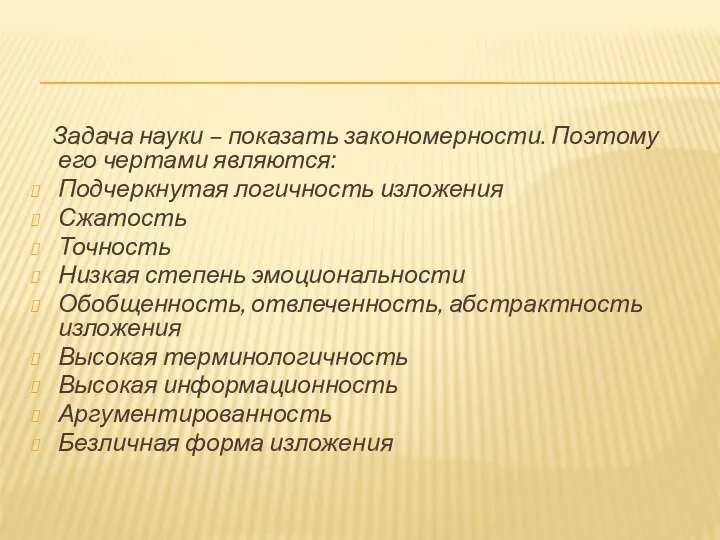 Задача науки – показать закономерности. Поэтому его чертами являются:

Подчеркнутая логичность изложения
Сжатость
Точность
Низкая степень эмоциональности
Обобщенность, отвлеченность, абстрактность изложения
Высокая терминологичность
Высокая информационность
Аргументированность
Безличная форма изложения